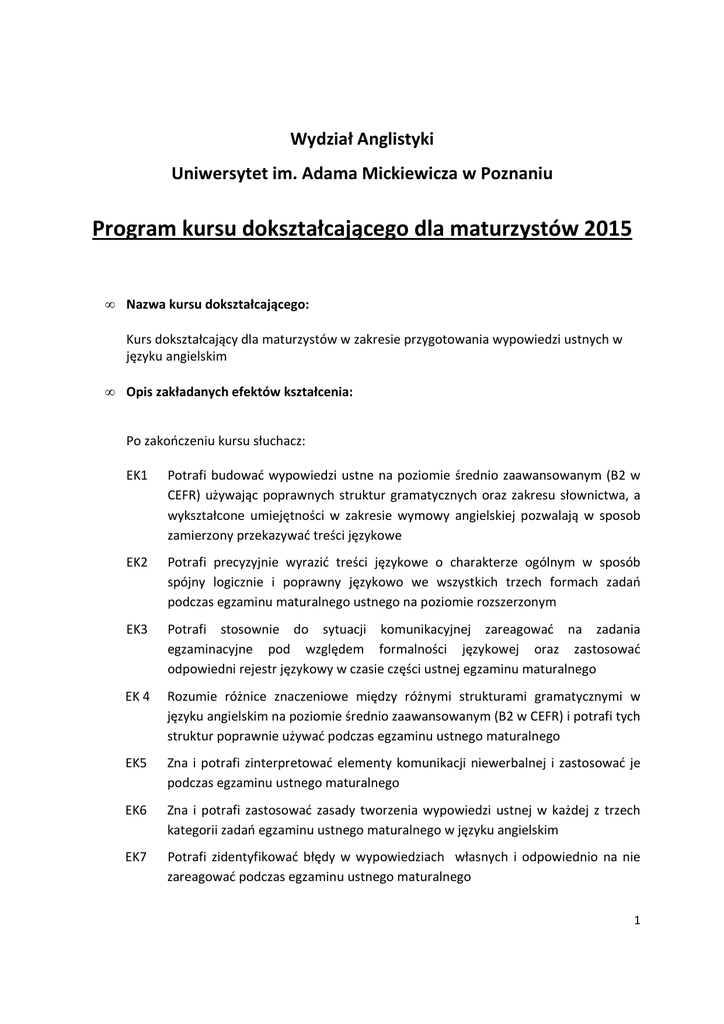 Wydział Anglistyki

Uniwersytet im. Adama Mickiewicza w Poznaniu

Program kursu dokształcającego dla maturzystów 2015

∞ Nazwa kursu dokształcającego:

Kurs dokształcający dla maturzystów w zakresie przygotowania wypowiedzi ustnych w języku angielskim

∞ Opis zakładanych efektów kształcenia:

Po zakończeniu kursu słuchacz:

EK1 Potrafi budować wypowiedzi ustne na poziomie średnio zaawansowanym (B2 w CEFR) używając poprawnych struktur gramatycznych oraz zakresu słownictwa, a wykształcone umiejętności w zakresie wymowy angielskiej pozwalają w sposob zamierzony przekazywać treści językowe

EK2 Potrafi precyzyjnie wyrazić treści językowe o charakterze ogólnym w sposób spójny logicznie i poprawny językowo we wszystkich trzech formach zadań podczas egzaminu maturalnego ustnego na poziomie rozszerzonym

EK3 Potrafi stosownie do sytuacji komunikacyjnej zareagować na zadania egzaminacyjne pod względem formalności językowej oraz zastosować odpowiedni rejestr językowy w czasie części ustnej egzaminu maturalnego

EK 4 Rozumie różnice znaczeniowe między różnymi strukturami gramatycznymi w języku angielskim na poziomie średnio zaawansowanym (B2 w CEFR) i potrafi tych struktur poprawnie używać podczas egzaminu ustnego maturalnego

EK5 Zna i potrafi zinterpretować elementy komunikacji niewerbalnej i zastosować je podczas egzaminu ustnego maturalnego

EK6 Zna i potrafi zastosować zasady tworzenia wypowiedzi ustnej w każdej z trzech kategorii zadań egzaminu ustnego maturalnego w języku angielskim

EK7 Potrafi zidentyfikować błędy w wypowiedziach własnych i odpowiednio na nie zareagować podczas egzaminu ustnego maturalnego

1